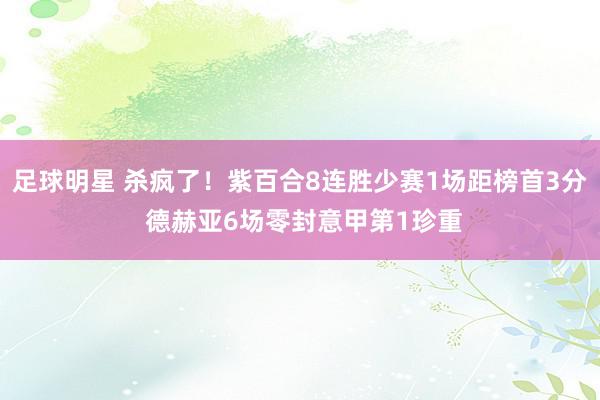 足球明星 杀疯了！紫百合8连胜少赛1场距榜首3分 德赫亚6场零封意甲第1珍重